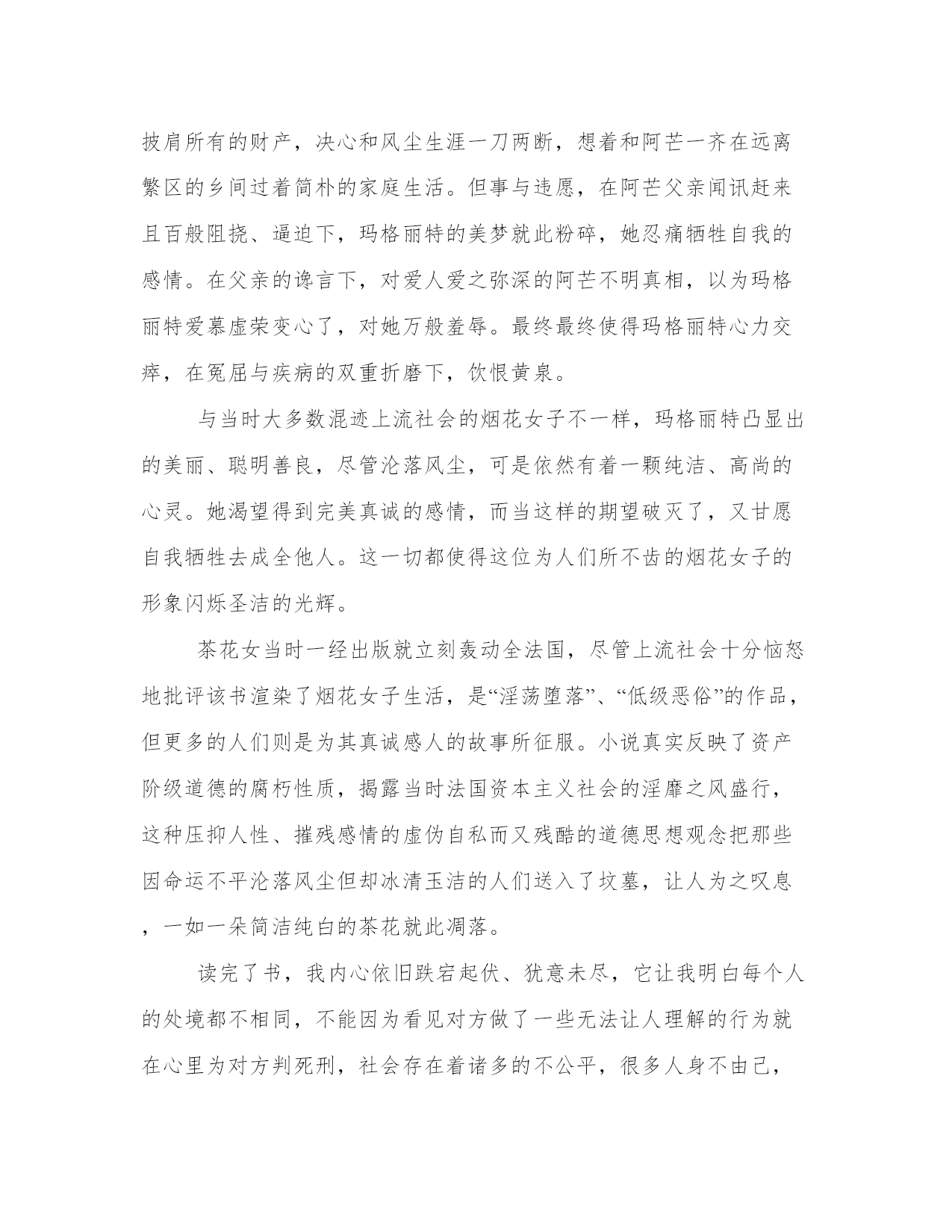 披肩所有的财产，决心和风尘生涯一刀两断，想着和阿芒一齐在远离繁区的乡间过着简朴的家庭生活。但事与违愿，在阿芒父亲闻讯赶来且百般阻挠、逼迫下，玛格丽特的美梦就此粉碎，她忍痛牺牲自我的感情。在父亲的谗言下，对爱人爱之弥深的阿芒不明真相，以为玛格丽特爱慕虚荣变心了，对她万般羞辱。最终最终使得玛格丽特心力交瘁，在冤屈与疾病的双重折磨下，饮恨黄泉。

与当时大多数混迹上流社会的烟花女子不一样，玛格丽特凸显出的美丽、聪明善良，尽管沦落风尘，可是依然有着一颗纯洁、高尚的心灵。她渴望得到完美真诚的感情，而当这样的期望破灭了，又甘愿自我牺牲去成全他人。这一切都使得这位为人们所不齿的烟花女子的形象闪烁圣洁的光辉。

茶花女当时一经出版就立刻轰动全法国，尽管上流社会十分恼怒地批评该书渲染了烟花女子生活，是“淫荡堕落”、“低级恶俗”的作品，但更多的人们则是为其真诚感人的故事所征服。小说真实反映了资产阶级道德的腐朽性质，揭露当时法国资本主义社会的淫靡之风盛行，这种压抑人性、摧残感情的虚伪自私而又残酷的道德思想观念把那些因命运不平沦落风尘但却冰清玉洁的人们送入了坟墓，让人为之叹息，一如一朵简洁纯白的茶花就此凋落。

读完了书，我内心依旧跌宕起伏、犹意未尽，它让我明白每个人的处境都不相同，不能因为看见对方做了一些无法让人理解的行为就在心里为对方判死刑，社会存在着诸多的不公平，很多人身不由己，